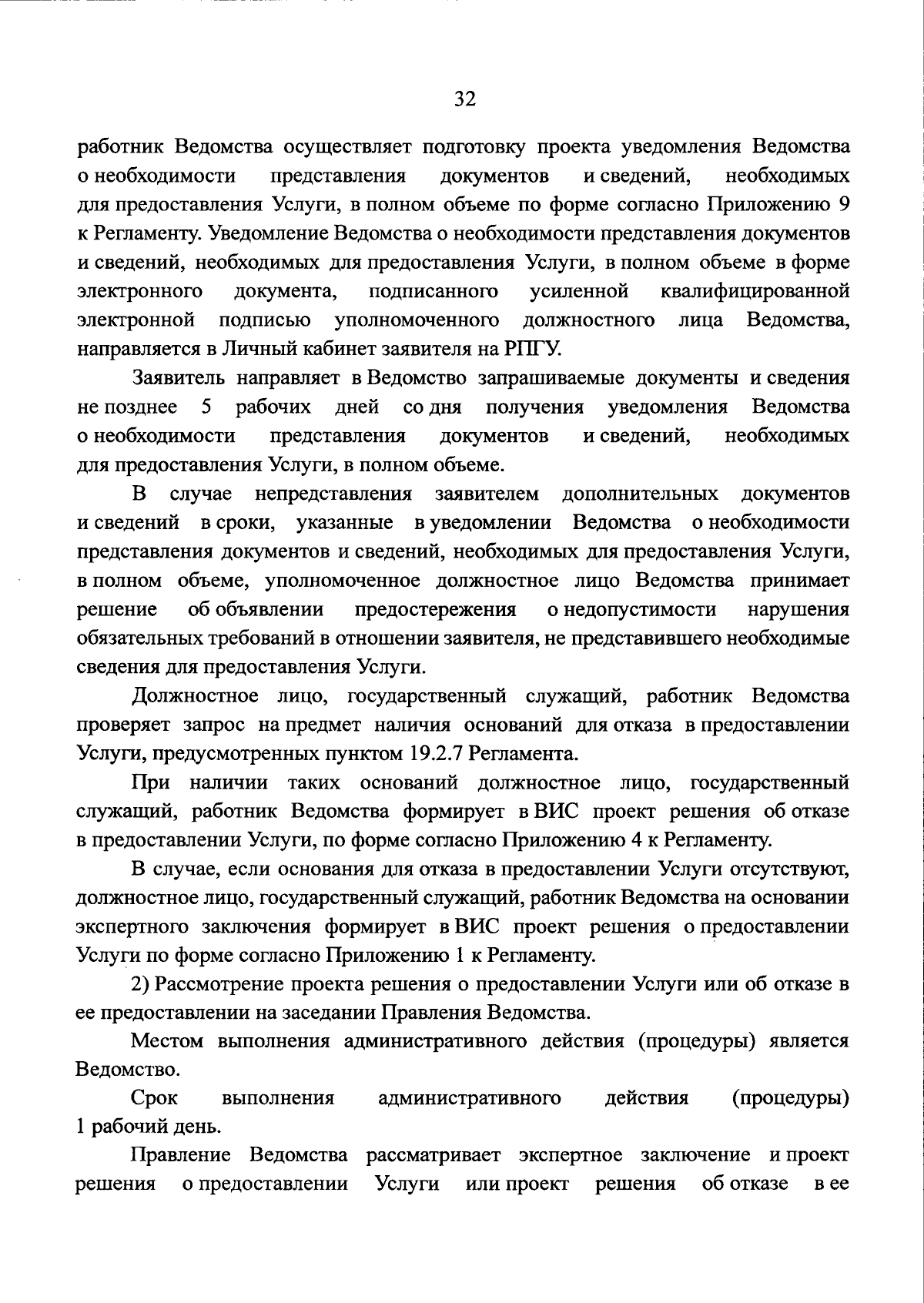 32

работник Ведомства осуществляет подготовку проекта уведомления Ведомства о необходимости представления документов и сведений, необходимых для предоставления Услуги, в полном объеме по форме согласно Приложению 9 к Регламенту. Уведомление Ведомства о необходимости представления документов и сведений, необходимых для предоставления Услуги, в полном объеме в форме электронного документа, подписанного усиленной квалифицированной электронной подписью уполномоченного должностного лица Ведомства, направляется в Личный кабинет заявителя на РПГУ.

Заявитель направляет в Ведомство запрашиваемые документы и сведения не позднее 5 рабочих дней со дня получения уведомления Ведомства о необходимости представления документов и сведений, необходимых для предоставления Услуги, в полном объеме.

В случае непредставления заявителем дополнительных документов и сведений в сроки, указанные в уведомлении Ведомства о необходимости представления документов и сведений, необходимых для предоставления Услуги, в полном объеме, уполномоченное должностное лицо Ведомства принимает решение об объявлении предостережения о недопустимости нарушения обязательных требований в отношении заявителя, не представившего необходимые сведения для предоставления Услуги.

Должностное лицо, государственный служащий, работник Ведомства проверяет запрос на предмет наличия оснований для отказа в предоставлении Услуги, предусмотренных пунктом 19.2.7 Регламента.

При наличии таких оснований должностное лицо, государственный служащий, работник Ведомства формирует в ВИС проект решения об отказе в предоставлении Услуги, по форме согласно Приложению 4 к Регламенту.

В случае, если основания для отказа в предоставлении Услуги отсутствуют, должностное лицо, государственный служащий, работник Ведомства на основании экспертного заключения формирует в ВИС проект решения о предоставлении Услуги по форме согласно Приложению 1 к Регламенту.

2) Рассмотрение проекта решения о предоставлении Услуги или об отказе в ее предоставлении на заседании Правления Ведомства.

Местом выполнения административного действия (процедуры) является Ведомство.

Срок выполнения административного действия (процедуры) 1 рабочий день.

Правление Ведомства рассматривает экспертное заключение и проект решения о предоставлении Услуги или проект решения об отказе в ее